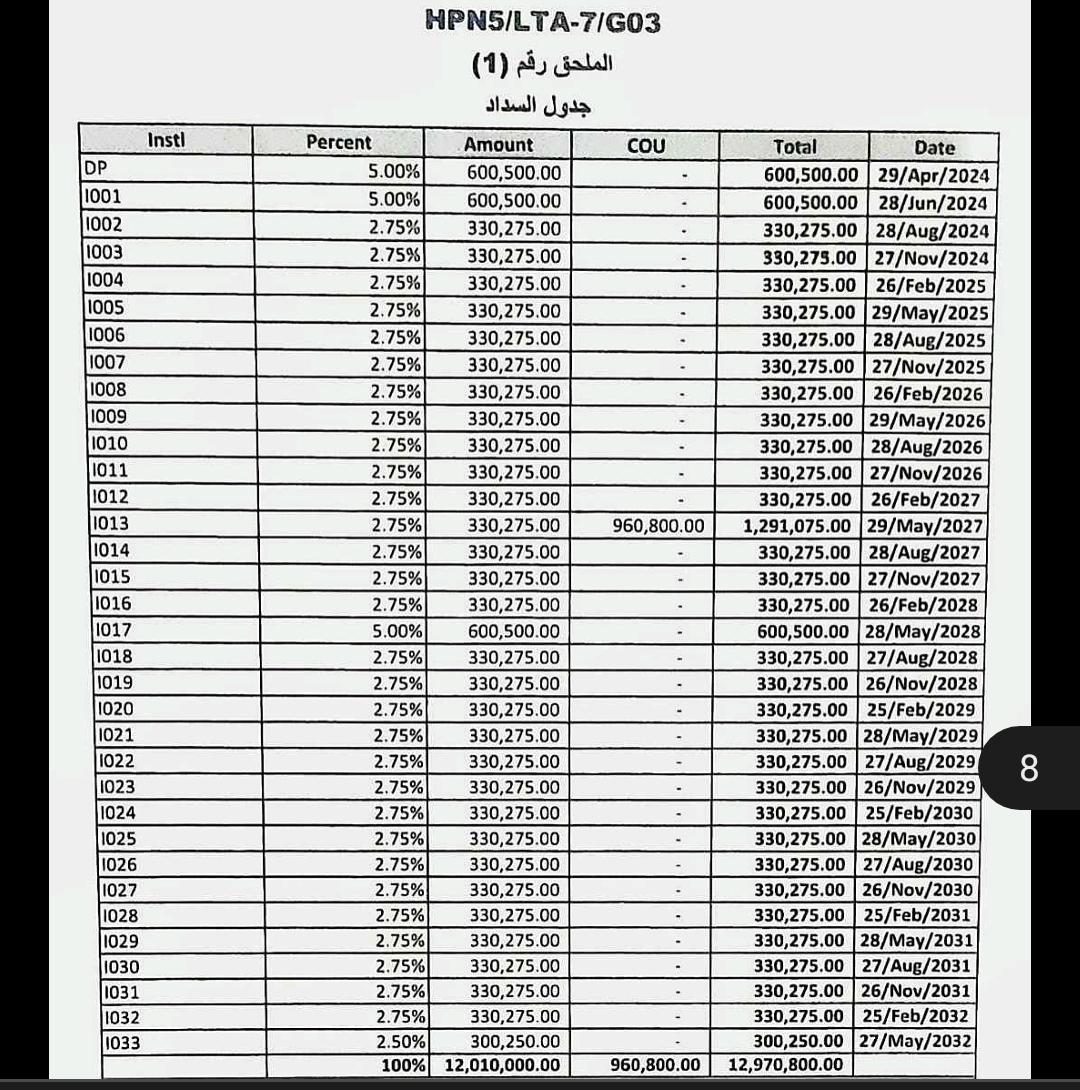 HPN5/LTA-7/G03

الملحق رقم (1)

جدول السداد

| Instl | Percent | Amount | COU | Total | Date |
|---|---|---|---|---|---|
| DP | 5.00% | 600,500.00 | - | 600,500.00 | 29/Apr/2024 |
| I001 | 5.00% | 600,500.00 | - | 600,500.00 | 28/Jun/2024 |
| I002 | 2.75% | 330,275.00 | - | 330,275.00 | 28/Aug/2024 |
| I003 | 2.75% | 330,275.00 | - | 330,275.00 | 27/Nov/2024 |
| I004 | 2.75% | 330,275.00 | - | 330,275.00 | 26/Feb/2025 |
| I005 | 2.75% | 330,275.00 | - | 330,275.00 | 29/May/2025 |
| I006 | 2.75% | 330,275.00 | - | 330,275.00 | 28/Aug/2025 |
| I007 | 2.75% | 330,275.00 | - | 330,275.00 | 27/Nov/2025 |
| I008 | 2.75% | 330,275.00 | - | 330,275.00 | 26/Feb/2026 |
| I009 | 2.75% | 330,275.00 | - | 330,275.00 | 29/May/2026 |
| I010 | 2.75% | 330,275.00 | - | 330,275.00 | 28/Aug/2026 |
| I011 | 2.75% | 330,275.00 | - | 330,275.00 | 27/Nov/2026 |
| I012 | 2.75% | 330,275.00 | - | 330,275.00 | 26/Feb/2027 |
| I013 | 2.75% | 330,275.00 | 960,800.00 | 1,291,075.00 | 29/May/2027 |
| I014 | 2.75% | 330,275.00 | - | 330,275.00 | 28/Aug/2027 |
| I015 | 2.75% | 330,275.00 | - | 330,275.00 | 27/Nov/2027 |
| I016 | 2.75% | 330,275.00 | - | 330,275.00 | 26/Feb/2028 |
| I017 | 5.00% | 600,500.00 | - | 600,500.00 | 28/May/2028 |
| I018 | 2.75% | 330,275.00 | - | 330,275.00 | 27/Aug/2028 |
| I019 | 2.75% | 330,275.00 | - | 330,275.00 | 26/Nov/2028 |
| I020 | 2.75% | 330,275.00 | - | 330,275.00 | 25/Feb/2029 |
| I021 | 2.75% | 330,275.00 | - | 330,275.00 | 28/May/2029 |
| I022 | 2.75% | 330,275.00 | - | 330,275.00 | 27/Aug/2029 |
| I023 | 2.75% | 330,275.00 | - | 330,275.00 | 26/Nov/2029 |
| I024 | 2.75% | 330,275.00 | - | 330,275.00 | 25/Feb/2030 |
| I025 | 2.75% | 330,275.00 | - | 330,275.00 | 28/May/2030 |
| I026 | 2.75% | 330,275.00 | - | 330,275.00 | 27/Aug/2030 |
| I027 | 2.75% | 330,275.00 | - | 330,275.00 | 26/Nov/2030 |
| I028 | 2.75% | 330,275.00 | - | 330,275.00 | 25/Feb/2031 |
| I029 | 2.75% | 330,275.00 | - | 330,275.00 | 28/May/2031 |
| I030 | 2.75% | 330,275.00 | - | 330,275.00 | 27/Aug/2031 |
| I031 | 2.75% | 330,275.00 | - | 330,275.00 | 26/Nov/2031 |
| I032 | 2.75% | 330,275.00 | - | 330,275.00 | 25/Feb/2032 |
| I033 | 2.50% | 300,250.00 | - | 300,250.00 | 27/May/2032 |
|  | 100% | 12,010,000.00 | 960,800.00 | 12,970,800.00 |  |

8